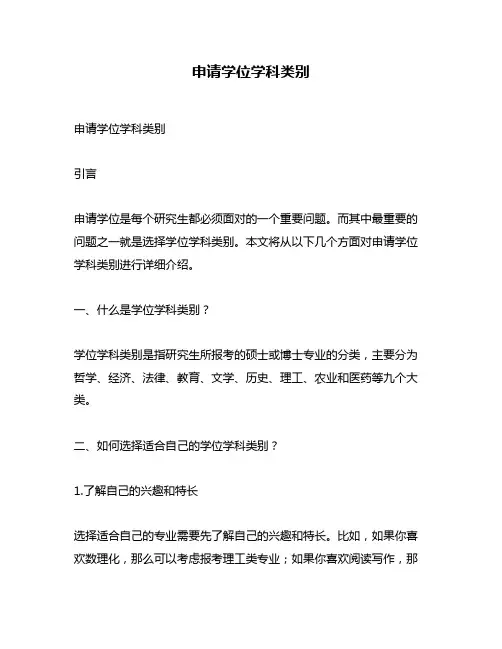 申请学位学科类别

申请学位学科类别

引言

申请学位是每个研究生都必须面对的一个重要问题。而其中最重要的问题之一就是选择学位学科类别。本文将从以下几个方面对申请学位学科类别进行详细介绍。

一、什么是学位学科类别？

学位学科类别是指研究生所报考的硕士或博士专业的分类，主要分为哲学、经济、法律、教育、文学、历史、理工、农业和医药等九个大类。

二、如何选择适合自己的学位学科类别？

1.了解自己的兴趣和特长

选择适合自己的专业需要先了解自己的兴趣和特长。比如，如果你喜欢数理化，那么可以考虑报考理工类专业；如果你喜欢阅读写作，那